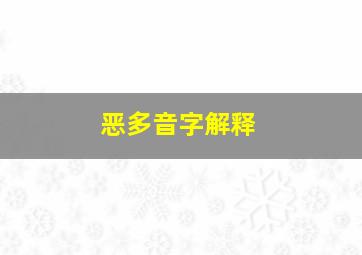 恶多音字解释